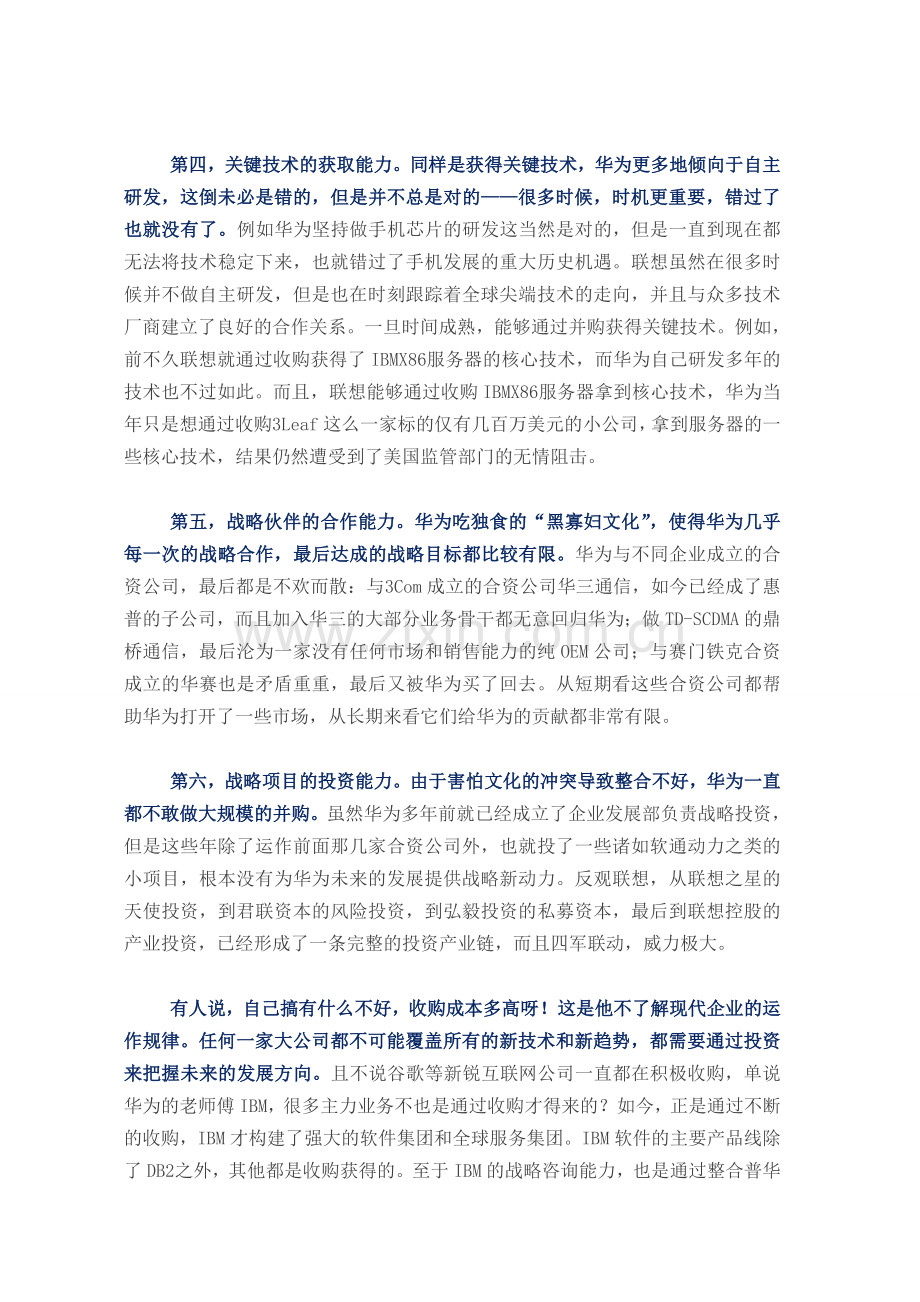 第四，关键技术的获取能力。同样是获得关键技术，华为更多地倾向于自主研发，这倒未必是错的，但是并不总是对的——很多时候，时机更重要，错过了也就没有了。例如华为坚持做手机芯片的研发这当然是对的，但是一直到现在都无法将技术稳定下来，也就错过了手机发展的重大历史机遇。联想虽然在很多时候并不做自主研发，但是也在时刻跟踪着全球尖端技术的走向，并且与众多技术厂商建立了良好的合作关系。一旦时间成熟，能够通过并购获得关键技术。例如，前不久联想就通过收购获得了IBMX86服务器的核心技术，而华为自己研发多年的技术也不过如此。而且，联想能够通过收购IBMX86服务器拿到核心技术，华为当年只是想通过收购3Leaf这么一家标的仅有几百万美元的小公司，拿到服务器的一些核心技术，结果仍然遭受到了美国监管部门的无情阻击。

第五，战略伙伴的合作能力。华为吃独食的“黑寡妇文化”，使得华为几乎每一次的战略合作，最后达成的战略目标都比较有限。华为与不同企业成立的合资公司，最后都是不欢而散：与3Com成立的合资公司华三通信，如今已经成了惠普的子公司，而且加入华三的大部分业务骨干都无意回归华为；做TD-SCDMA的鼎桥通信，最后沦为一家没有任何市场和销售能力的纯OEM公司；与赛门铁克合资成立的华赛也是矛盾重重，最后又被华为买了回去。从短期看这些合资公司都帮助华为打开了一些市场，从长期来看它们给华为的贡献都非常有限。

第六，战略项目的投资能力。由于害怕文化的冲突导致整合不好，华为一直都不敢做大规模的并购。虽然华为多年前就已经成立了企业发展部负责战略投资，但是这些年除了运作前面那几家合资公司外，也就投了一些诸如软通动力之类的小项目，根本没有为华为未来的发展提供战略新动力。反观联想，从联想之星的天使投资，到君联资本的风险投资，到弘毅投资的私募资本，最后到联想控股的产业投资，已经形成了一条完整的投资产业链，而且四军联动，威力极大。

有人说，自己搞有什么不好，收购成本多高呀！这是他不了解现代企业的运作规律。任何一家大公司都不可能覆盖所有的新技术和新趋势，都需要通过投资来把握未来的发展方向。且不说谷歌等新锐互联网公司一直都在积极收购，单说华为的老师傅IBM，很多主力业务不也是通过收购才得来的？如今，正是通过不断的收购，IBM才构建了强大的软件集团和全球服务集团。IBM软件的主要产品线除了DB2之外，其他都是收购获得的。至于IBM的战略咨询能力，也是通过整合普华

www.zixin.com.cn